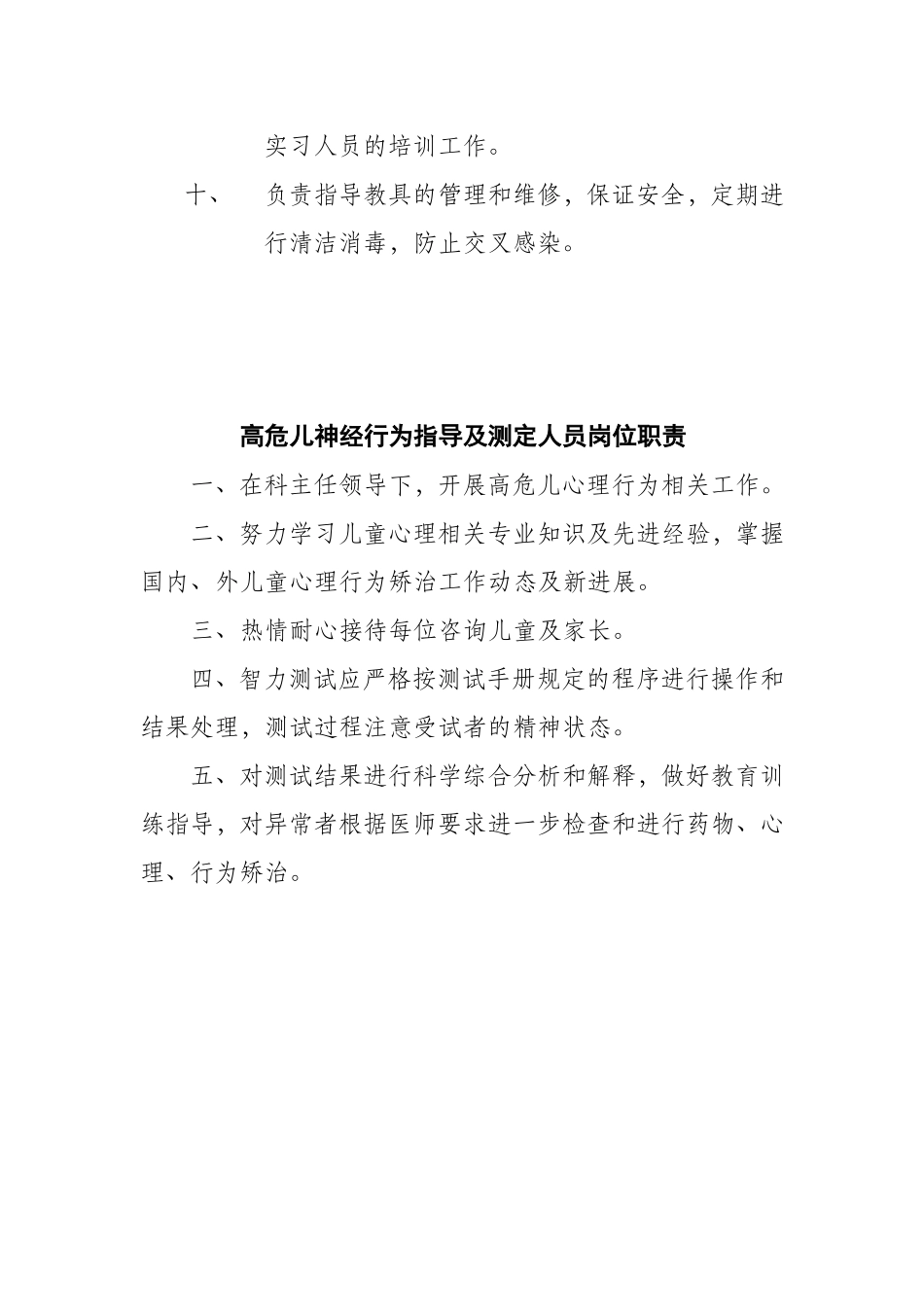 实习人员的培训工作。

十、 负责指导教具的管理和维修，保证安全，定期进行清洁消毒，防止交叉感染。

高危儿神经行为指导及测定人员岗位职责

一、在科主任领导下，开展高危儿心理行为相关工作。

二、努力学习儿童心理相关专业知识及先进经验，掌握国内、外儿童心理行为矫治工作动态及新进展。

三、热情耐心接待每位咨询儿童及家长。

四、智力测试应严格按测试手册规定的程序进行操作和结果处理，测试过程注意受试者的精神状态。

五、对测试结果进行科学综合分析和解释，做好教育训练指导，对异常者根据医师要求进一步检查和进行药物、心理、行为矫治。